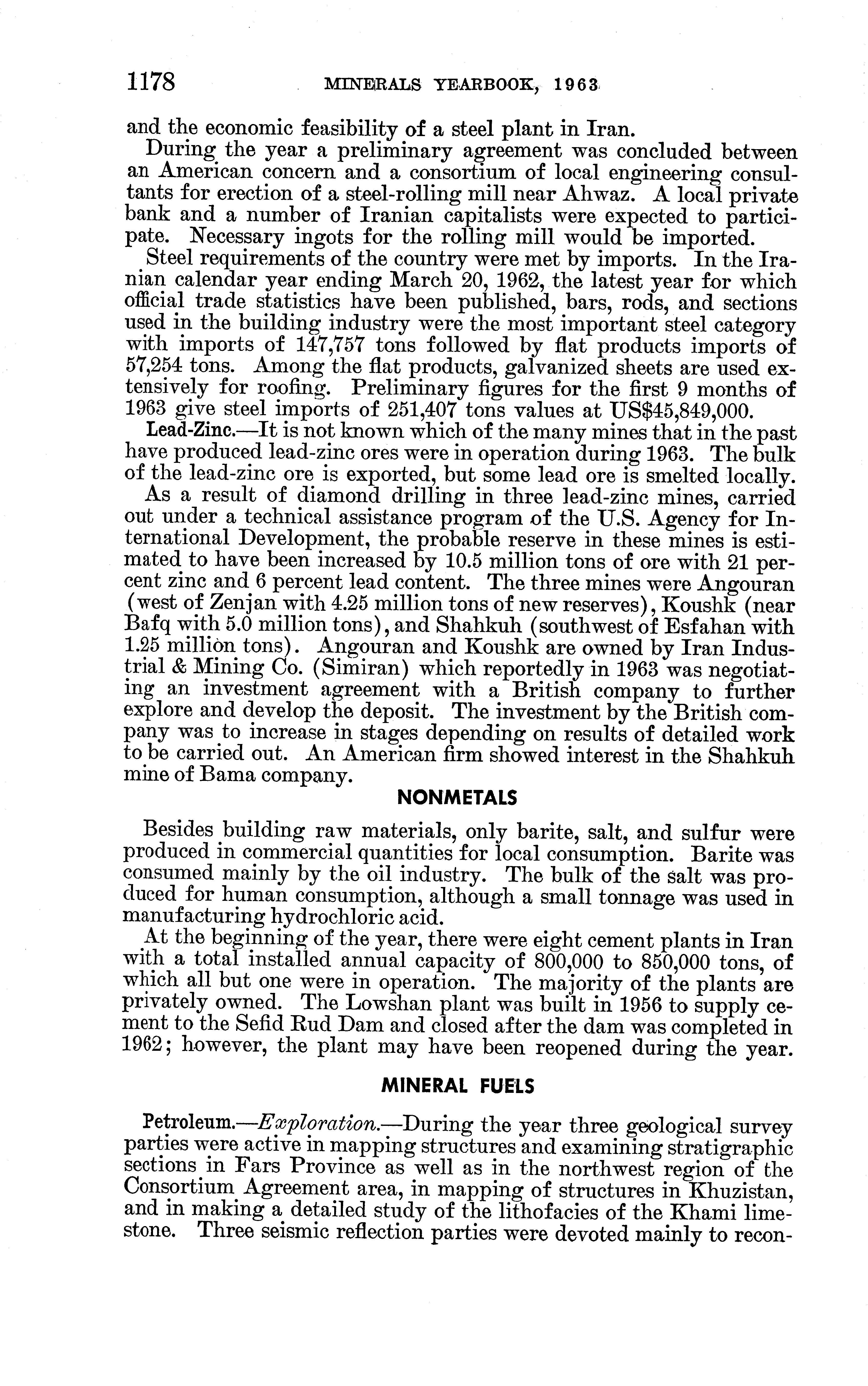 1178 MINERALS YEARBOOK, 1963

and the economic feasibility of a steel plant in Iran.

During the year a preliminary agreement was concluded between an American concern and a consortium of local engineering consultants for erection of a steel-rolling mill near Ahwaz. A local private bank and a number of Iranian capitalists were expected to participate. Necessary ingots for the rolling mill would be imported.

Steel requirements of the country were met by imports. In the Iranian calendar year ending March 20, 1962, the latest year for which official trade statistics have been published, bars, rods, and sections used in the building industry were the most important steel category with imports of 147,757 tons followed by flat products imports of 57,254 tons. Among the flat products, galvanized sheets are used extensively for roofing. Preliminary figures for the first 9 months of 1963 give steel imports of 251,407 tons values at US$45,849,000.

Lead-Zinc.—It is not known which of the many mines that in the past have produced lead-zinc ores were in operation during 1963. The bulk of the lead-zinc ore is exported, but some lead ore is smelted locally.

As a result of diamond drilling in three lead-zinc mines, carried out under a technical assistance program of the U.S. Agency for International Development, the probable reserve in these mines is estimated to have been increased by 10.5 million tons of ore with 21 percent zinc and 6 percent lead content. The three mines were Angouran (west of Zenjan with 4.25 million tons of new reserves), Koushk (near Bafq with 5.0 million tons), and Shahkuh (southwest of Esfahan with 1.25 million tons). Angouran and Koushk are owned by Iran Industrial & Mining Co. (Simiran) which reportedly in 1963 was negotiating an investment agreement with a British company to further explore and develop the deposit. The investment by the British company was to increase in stages depending on results of detailed work to be carried out. An American firm showed interest in the Shahkuh mine of Bama company.

NONMETALS

Besides building raw materials, only barite, salt, and sulfur were produced in commercial quantities for local consumption. Barite was consumed mainly by the oil industry. The bulk of the salt was produced for human consumption, although a small tonnage was used in manufacturing hydrochloric acid.

At the beginning of the year, there were eight cement plants in Iran with a total installed annual capacity of 800,000 to 850,000 tons, of which all but one were in operation. The majority of the plants are privately owned. The Lowshan plant was built in 1956 to supply cement to the Sefid Rud Dam and closed after the dam was completed in 1962; however, the plant may have been reopened during the year.

MINERAL FUELS

Petroleum.—Exploration.—During the year three geological survey parties were active in mapping structures and examining stratigraphic sections in Fars Province as well as in the northwest region of the Consortium Agreement area, in mapping of structures in Khuzistan, and in making a detailed study of the lithofacies of the Khami limestone. Three seismic reflection parties were devoted mainly to recon-